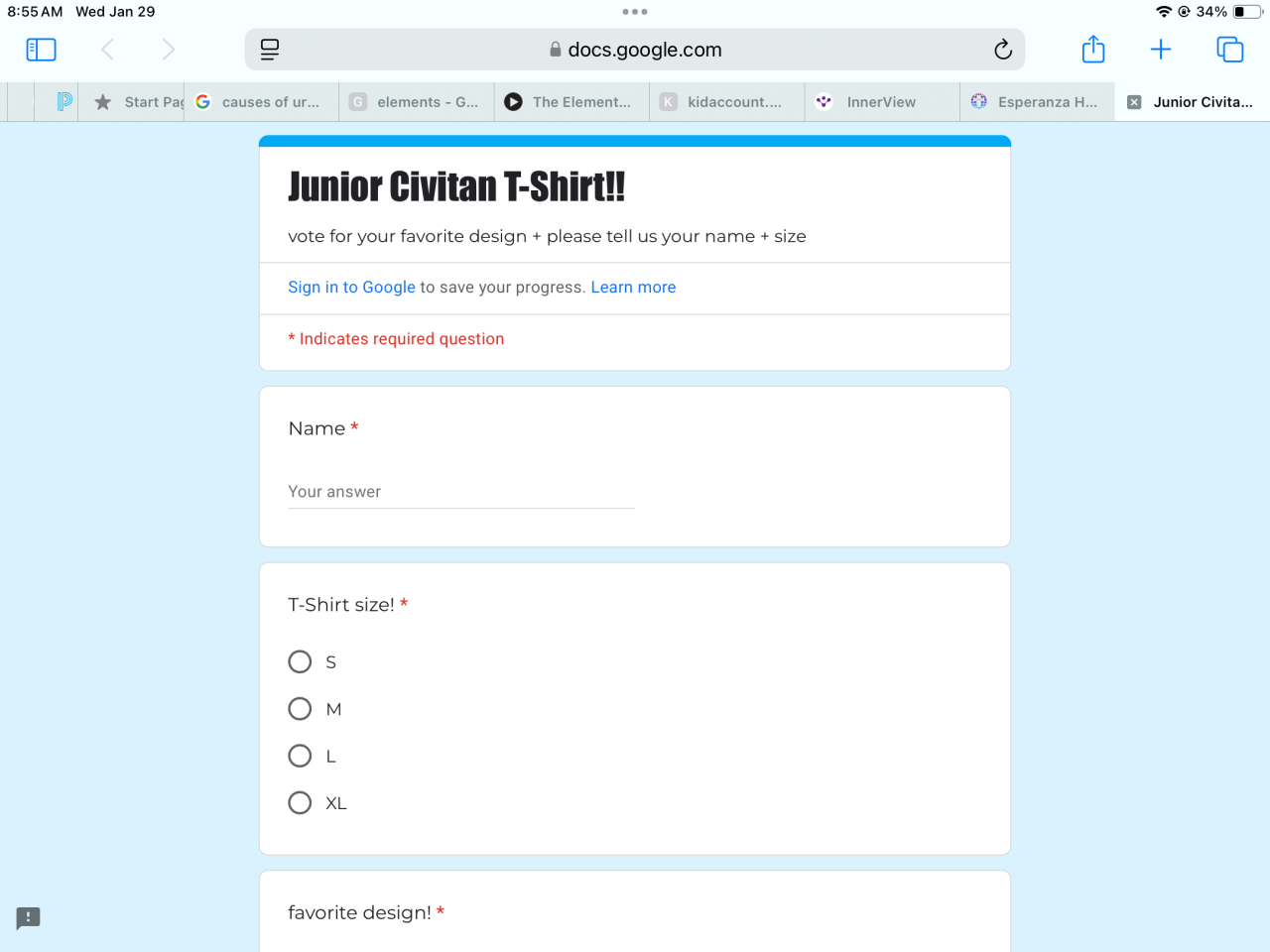 8:55 AM Wed Jan 29

34%

docs.google.com

Start Pag
causes of ur...
elements - G...
The Element...
kidaccount....
InnerView
Esperanza H...
Junior Civita...

Junior Civitan T-Shirt!!

vote for your favorite design + please tell us your name + size

Sign in to Google to save your progress. Learn more

* Indicates required question

Name *

Your answer

T-Shirt size! *

S

M

L

XL

favorite design! *